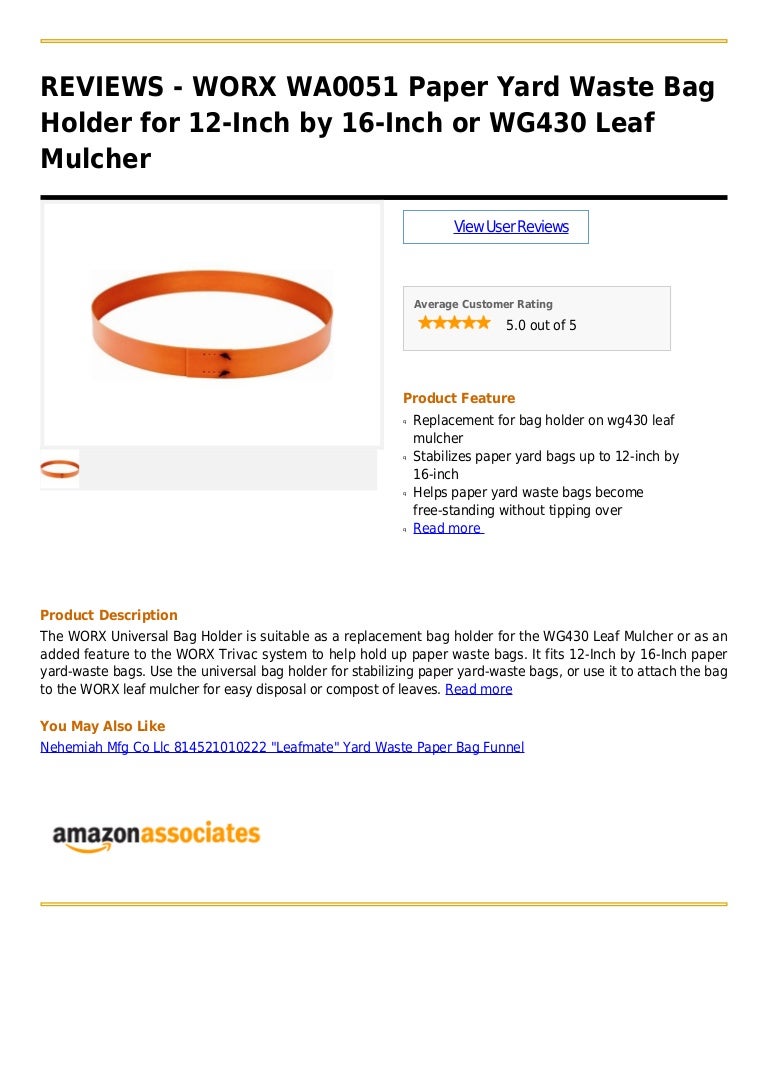 REVIEWS - WORX WA0051 Paper Yard Waste Bag Holder for 12-Inch by 16-Inch or WG430 Leaf Mulcher

View User Reviews

Average Customer Rating
5.0 out of 5

Product Feature
Replacement for bag holder on wg430 leaf mulcher
Stabilizes paper yard bags up to 12-inch by 16-inch
Helps paper yard waste bags become free-standing without tipping over
Read more

Product Description
The WORX Universal Bag Holder is suitable as a replacement bag holder for the WG430 Leaf Mulcher or as an added feature to the WORX Trivac system to help hold up paper waste bags. It fits 12-Inch by 16-Inch paper yard-waste bags. Use the universal bag holder for stabilizing paper yard-waste bags, or use it to attach the bag to the WORX leaf mulcher for easy disposal or compost of leaves. Read more

You May Also Like
Nehemiah Mfg Co Llc 814521010222 "Leafmate" Yard Waste Paper Bag Funnel

amazonassociates